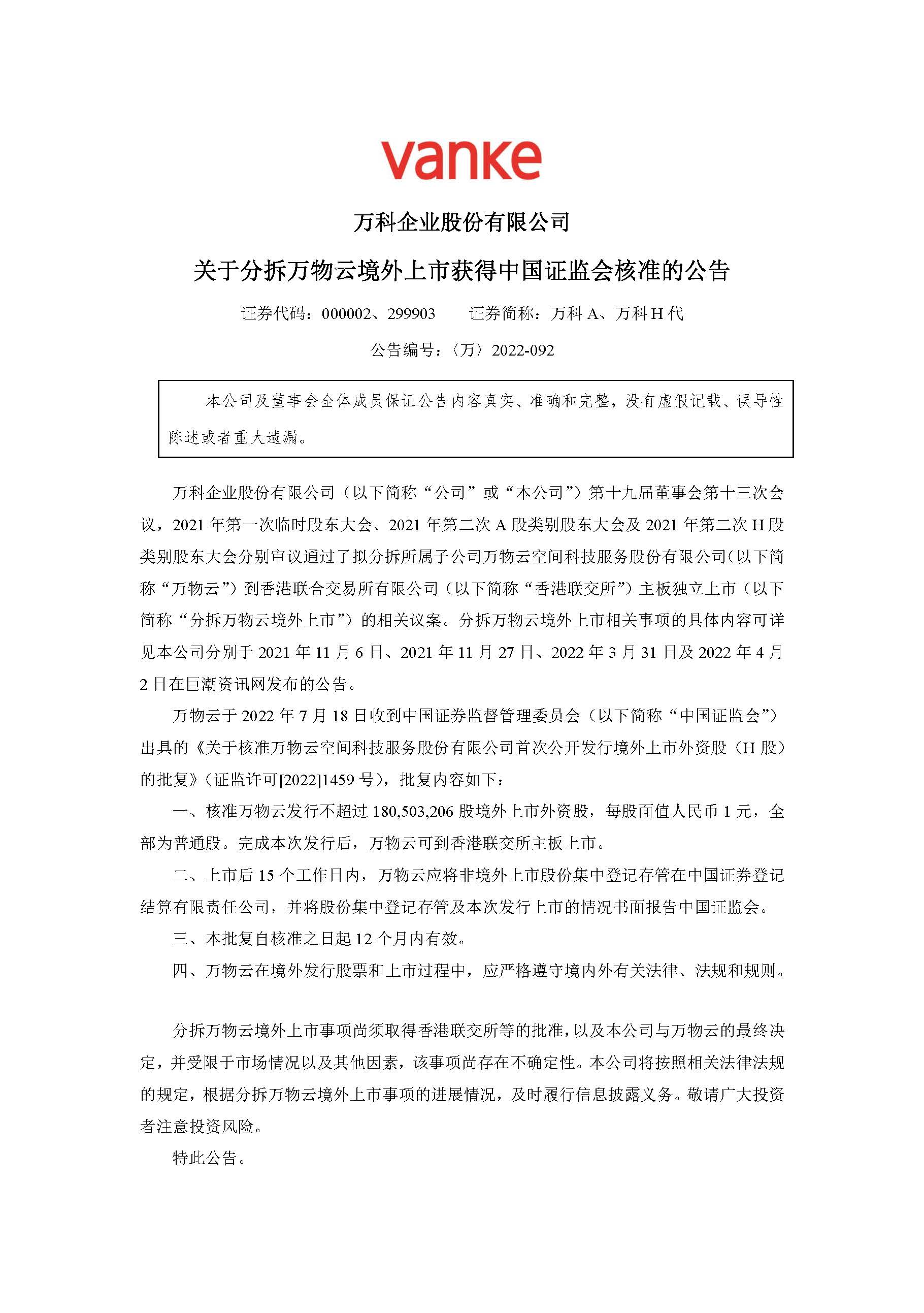 vanke

万科企业股份有限公司

关于分拆万物云境外上市获得中国证监会核准的公告

证券代码：000002、299903　　证券简称：万科 A、万科 H 代

公告编号：〈万〉2022-092

本公司及董事会全体成员保证公告内容真实、准确和完整，没有虚假记载、误导性陈述或者重大遗漏。

万科企业股份有限公司（以下简称“公司”或“本公司”）第十九届董事会第十三次会议，2021 年第一次临时股东大会、2021 年第二次 A 股类别股东大会及 2021 年第二次 H 股类别股东大会分别审议通过了拟分拆所属子公司万物云空间科技服务股份有限公司（以下简称“万物云”）到香港联合交易所有限公司（以下简称“香港联交所”）主板独立上市（以下简称“分拆万物云境外上市”）的相关议案。分拆万物云境外上市相关事项的具体内容可详见本公司分别于 2021 年 11 月 6 日、2021 年 11 月 27 日、2022 年 3 月 31 日及 2022 年 4 月 2 日在巨潮资讯网发布的公告。

万物云于 2022 年 7 月 18 日收到中国证券监督管理委员会（以下简称“中国证监会”）出具的《关于核准万物云空间科技服务股份有限公司首次公开发行境外上市外资股（H 股）的批复》（证监许可[2022]1459 号），批复内容如下：

一、核准万物云发行不超过 180,503,206 股境外上市外资股，每股面值人民币 1 元，全部为普通股。完成本次发行后，万物云可到香港联交所主板上市。

二、上市后 15 个工作日内，万物云应将非境外上市股份集中登记存管在中国证券登记结算有限责任公司，并将股份集中登记存管及本次发行上市的情况书面报告中国证监会。

三、本批复自核准之日起 12 个月内有效。

四、万物云在境外发行股票和上市过程中，应严格遵守境内外有关法律、法规和规则。

分拆万物云境外上市事项尚须取得香港联交所等的批准，以及本公司与万物云的最终决定，并受限于市场情况以及其他因素，该事项尚存在不确定性。本公司将按照相关法律法规的规定，根据分拆万物云境外上市事项的进展情况，及时履行信息披露义务。敬请广大投资者注意投资风险。

特此公告。